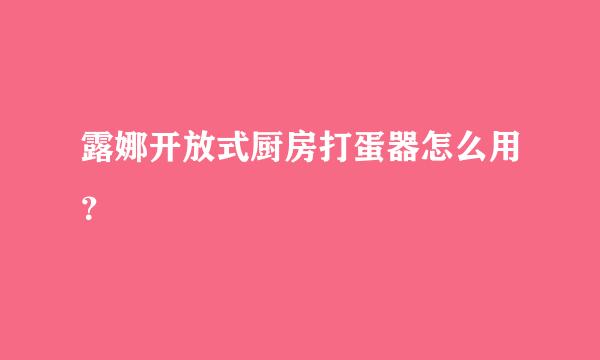 露娜开放式厨房打蛋器怎么用？